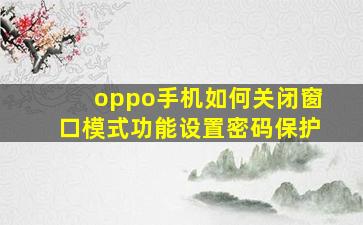 oppo手机如何关闭窗口模式功能设置密码保护